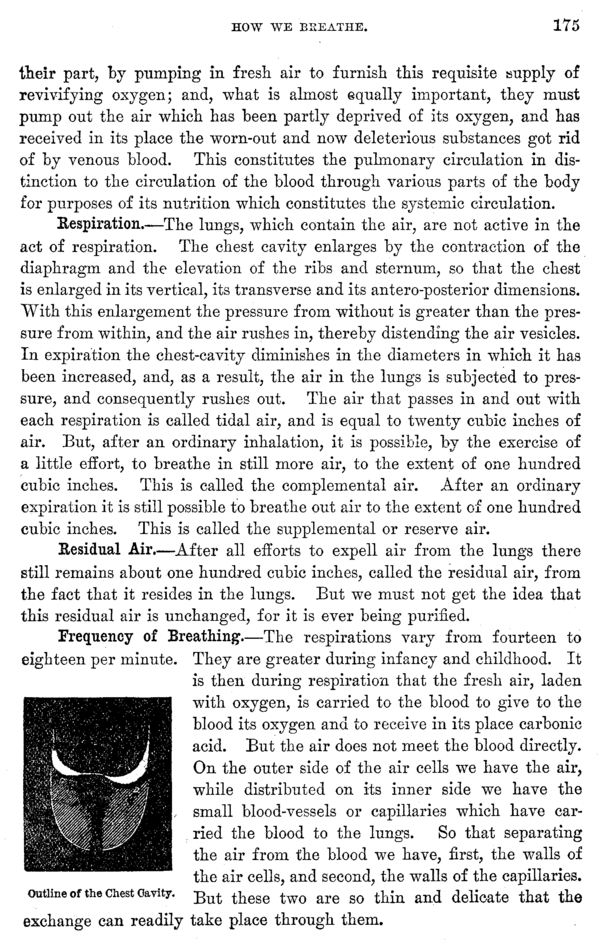 HOW WE BREATHE. 175

their part, by pumping in fresh air to furnish this requisite supply of revivifying oxygen; and, what is almost equally important, they must pump out the air which has been partly deprived of its oxygen, and has received in its place the worn-out and now deleterious substances got rid of by venous blood. This constitutes the pulmonary circulation in distinction to the circulation of the blood through various parts of the body for purposes of its nutrition which constitutes the systemic circulation.

Respiration.—The lungs, which contain the air, are not active in the act of respiration. The chest cavity enlarges by the contraction of the diaphragm and the elevation of the ribs and sternum, so that the chest is enlarged in its vertical, its transverse and its antero-posterior dimensions. With this enlargement the pressure from without is greater than the pressure from within, and the air rushes in, thereby distending the air vesicles. In expiration the chest-cavity diminishes in the diameters in which it has been increased, and, as a result, the air in the lungs is subjected to pressure, and consequently rushes out. The air that passes in and out with each respiration is called tidal air, and is equal to twenty cubic inches of air. But, after an ordinary inhalation, it is possible, by the exercise of a little effort, to breathe in still more air, to the extent of one hundred cubic inches. This is called the complemental air. After an ordinary expiration it is still possible to breathe out air to the extent of one hundred cubic inches. This is called the supplemental or reserve air.

Residual Air.—After all efforts to expell air from the lungs there still remains about one hundred cubic inches, called the residual air, from the fact that it resides in the lungs. But we must not get the idea that this residual air is unchanged, for it is ever being purified.

Frequency of Breathing.—The respirations vary from fourteen to eighteen per minute. They are greater during infancy and childhood. It is then during respiration that the fresh air, laden with oxygen, is carried to the blood to give to the blood its oxygen and to receive in its place carbonic acid. But the air does not meet the blood directly. On the outer side of the air cells we have the air, while distributed on its inner side we have the small blood-vessels or capillaries which have carried the blood to the lungs. So that separating the air from the blood we have, first, the walls of the air cells, and second, the walls of the capillaries. But these two are so thin and delicate that the exchange can readily take place through them.

Outline of the Chest Cavity.